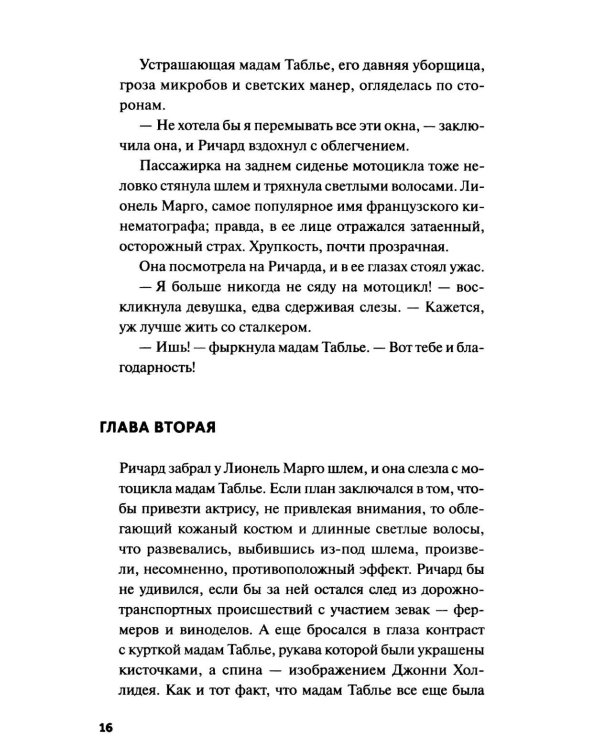 Устрашающая мадам Таблье, его давняя уборщица, гроза микробов и светских манер, огляделась по сторонам.

— Не хотела бы я перемывать все эти окна, — заключила она, и Ричард вздохнул с облегчением.

Пассажирка на заднем сиденье мотоцикла тоже неловко стянула шлем и тряхнула светлыми волосами. Лионель Марго, самое популярное имя французского кинематографа; правда, в ее лице отражался затаенный, осторожный страх. Хрупкость, почти прозрачная.

Она посмотрела на Ричарда, и в ее глазах стоял ужас.

— Я больше никогда не сяду на мотоцикл! — воскликнула девушка, едва сдерживая слезы. — Кажется, уж лучше жить со сталкером.

— Ишь! — фыркнула мадам Таблье. — Вот тебе и благодарность!

ГЛАВА ВТОРАЯ

Ричард забрал у Лионель Марго шлем, и она слезла с мотоцикла мадам Таблье. Если план заключался в том, чтобы привезти актрису, не привлекая внимания, то облегающий кожаный костюм и длинные светлые волосы, что развевались, выбившись из-под шлема, произвели, несомненно, противоположный эффект. Ричард бы не удивился, если бы за ней остался след из дорожно-транспортных происшествий с участием зевак — фермеров и виноделов. А еще бросался в глаза контраст с курткой мадам Таблье, рукава которой были украшены кисточками, а спина — изображением Джонни Холлидея. Как и тот факт, что мадам Таблье все еще была

16